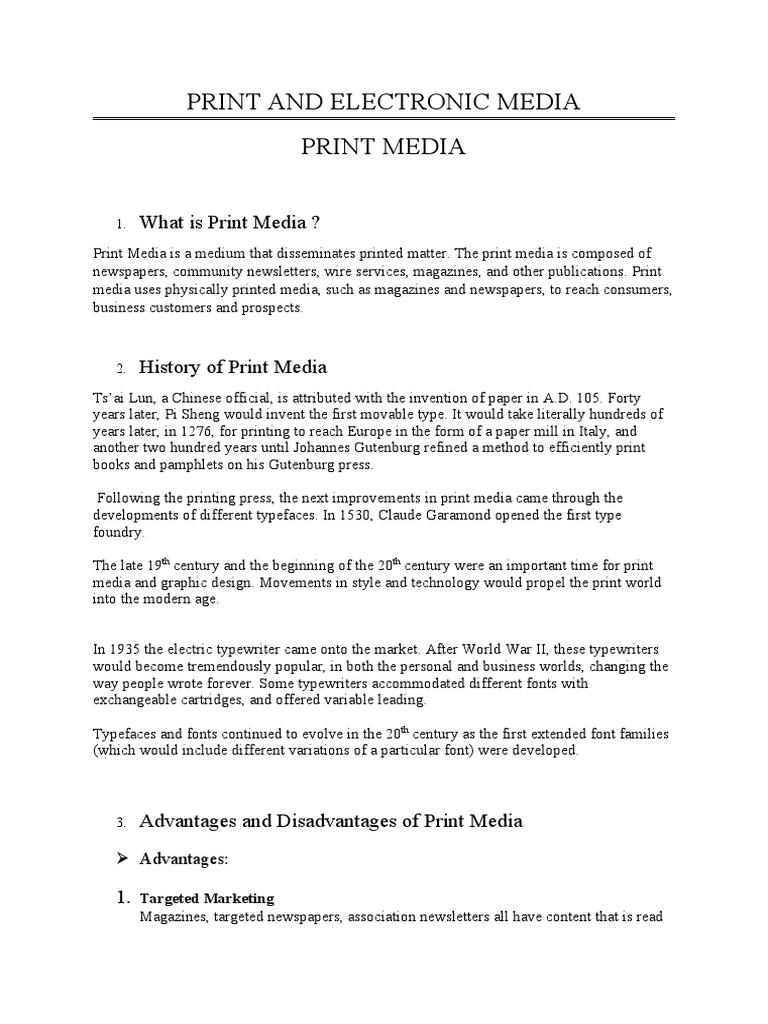 PRINT AND ELECTRONIC MEDIA

PRINT MEDIA

1. What is Print Media ?

Print Media is a medium that disseminates printed matter. The print media is composed of newspapers, community newsletters, wire services, magazines, and other publications. Print media uses physically printed media, such as magazines and newspapers, to reach consumers, business customers and prospects.

2. History of Print Media

Ts'ai Lun, a Chinese official, is attributed with the invention of paper in A.D. 105. Forty years later, Pi Sheng would invent the first movable type. It would take literally hundreds of years later, in 1276, for printing to reach Europe in the form of a paper mill in Italy, and another two hundred years until Johannes Gutenburg refined a method to efficiently print books and pamphlets on his Gutenburg press.

Following the printing press, the next improvements in print media came through the developments of different typefaces. In 1530, Claude Garamond opened the first type foundry.

The late 19$^{th}$ century and the beginning of the 20$^{th}$ century were an important time for print media and graphic design. Movements in style and technology would propel the print world into the modern age.

In 1935 the electric typewriter came onto the market. After World War II, these typewriters would become tremendously popular, in both the personal and business worlds, changing the way people wrote forever. Some typewriters accommodated different fonts with exchangeable cartridges, and offered variable leading.

Typefaces and fonts continued to evolve in the 20$^{th}$ century as the first extended font families (which would include different variations of a particular font) were developed.

3. Advantages and Disadvantages of Print Media

➢ Advantages:

1. Targeted Marketing
Magazines, targeted newspapers, association newsletters all have content that is read